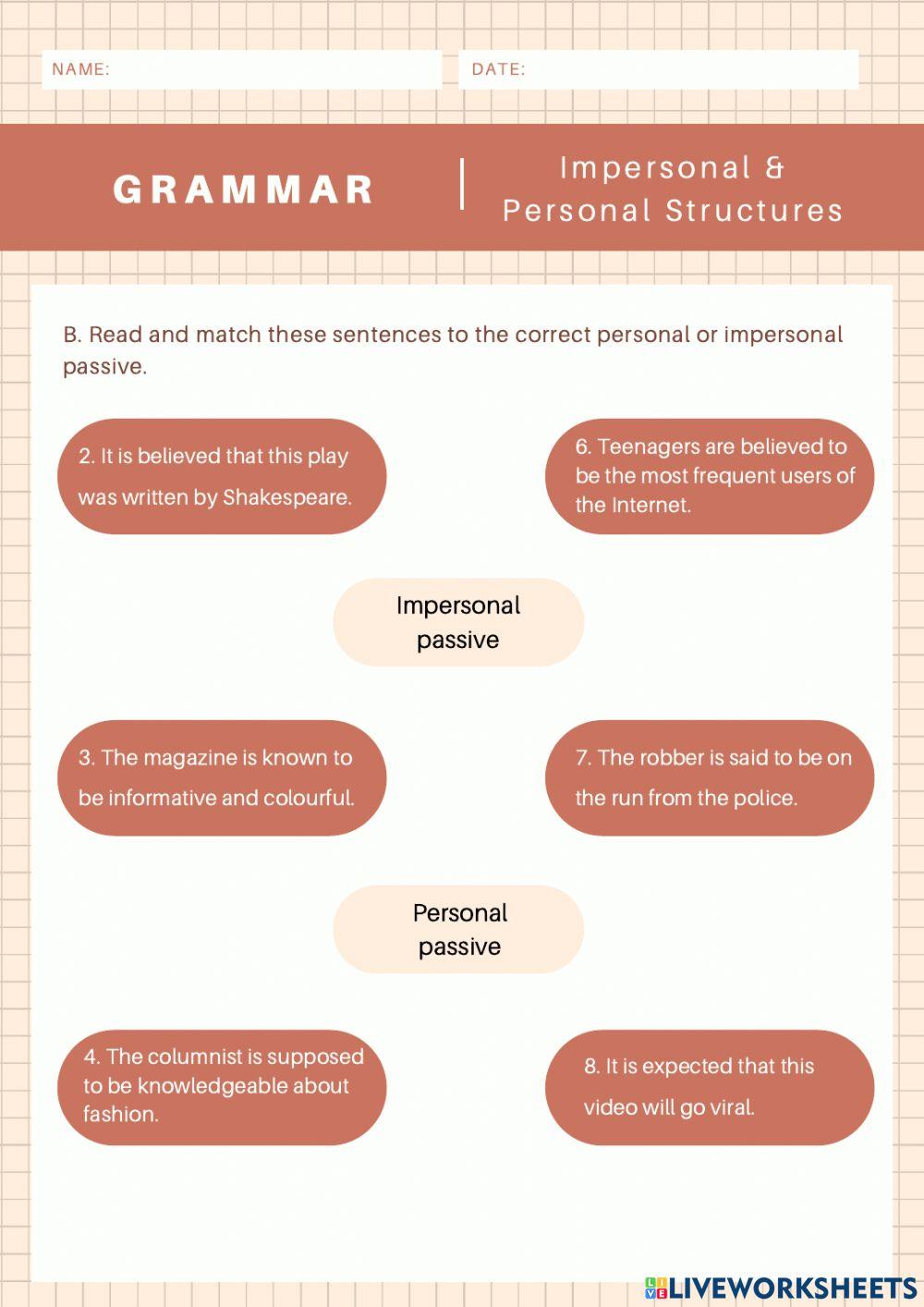 NAME:

DATE:

GRAMMAR

Impersonal & Personal Structures

B. Read and match these sentences to the correct personal or impersonal passive.

2. It is believed that this play was written by Shakespeare.

6. Teenagers are believed to be the most frequent users of the Internet.

Impersonal passive

3. The magazine is known to be informative and colourful.

7. The robber is said to be on the run from the police.

Personal passive

4. The columnist is supposed to be knowledgeable about fashion.

8. It is expected that this video will go viral.

LIVEWORKSHEETS